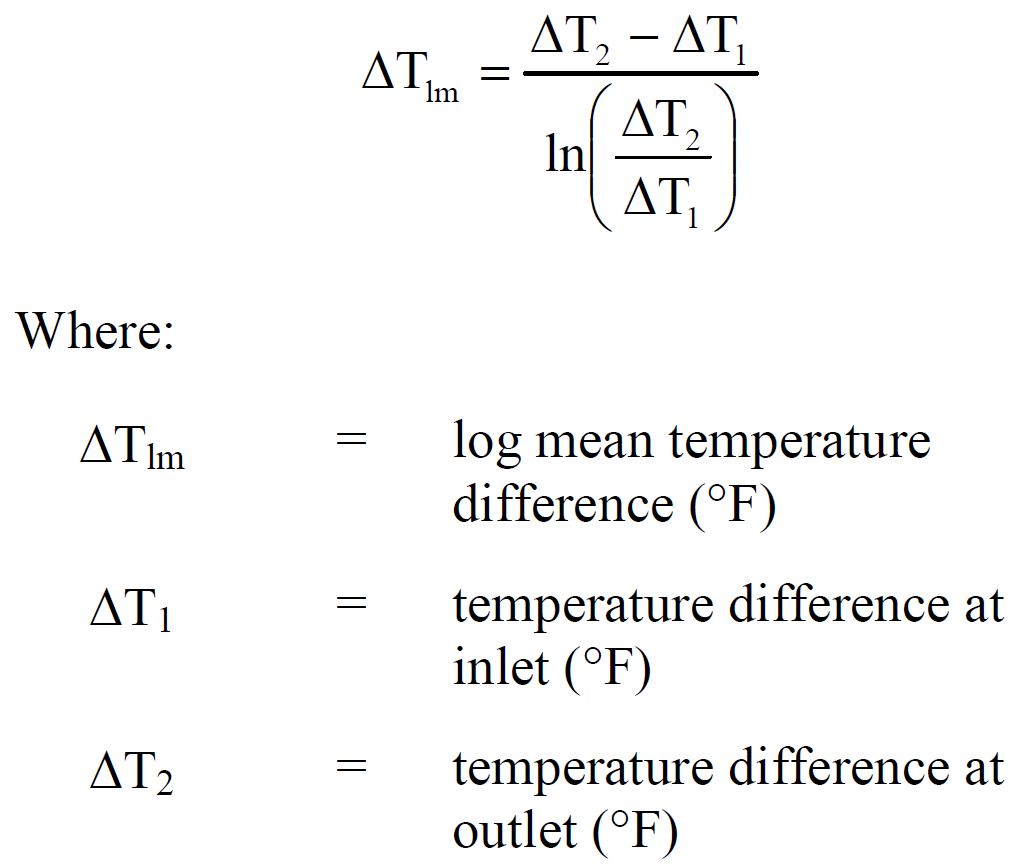 $\Delta T_{lm} = \frac{\Delta T_2 - \Delta T_1}{\ln\left(\frac{\Delta T_2}{\Delta T_1}\right)}$

Where:

$\Delta T_{lm}$ = log mean temperature difference (°F)

$\Delta T_1$ = temperature difference at inlet (°F)

$\Delta T_2$ = temperature difference at outlet (°F)